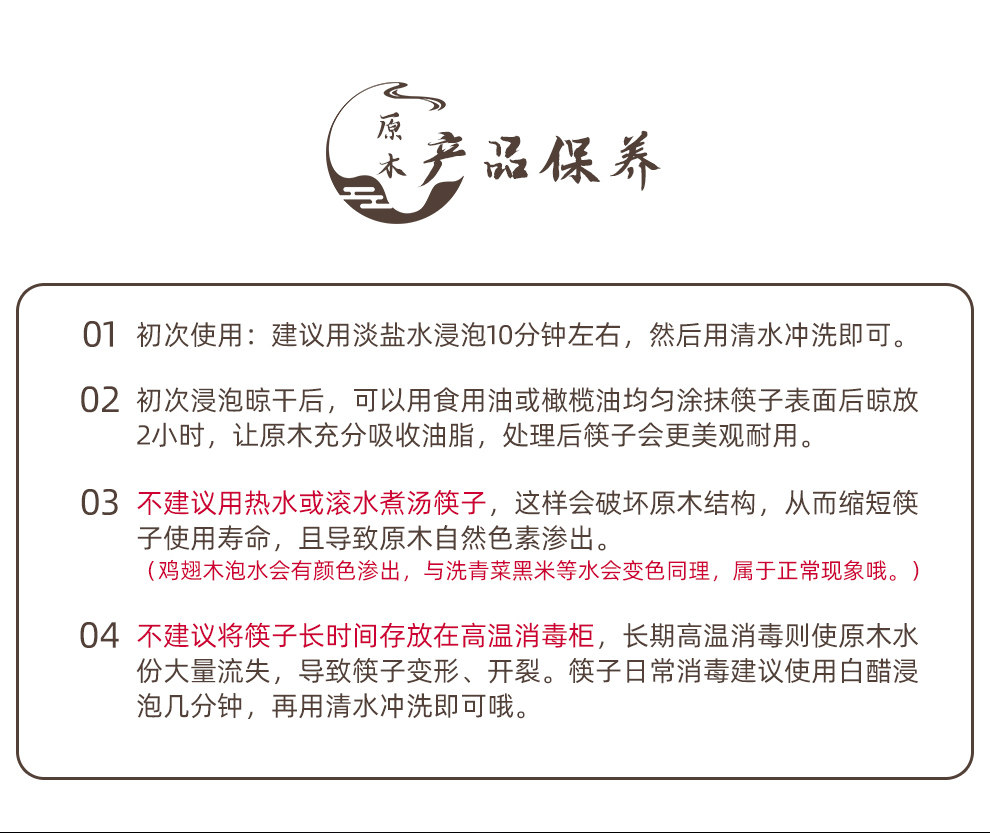 原木 产品保养

01 初次使用：建议用淡盐水浸泡10分钟左右，然后用清水冲洗即可。

02 初次浸泡晾干后，可以用食用油或橄榄油均匀涂抹筷子表面后晾放2小时，让原木充分吸收油脂，处理后筷子会更美观耐用。

03 不建议用热水或滚水煮汤筷子，这样会破坏原木结构，从而缩短筷子使用寿命，且导致原木自然色素渗出。
（鸡翅木泡水会有颜色渗出，与洗青菜黑米等水会变色同理，属于正常现象哦。）

04 不建议将筷子长时间存放在高温消毒柜，长期高温消毒则使原木水份大量流失，导致筷子变形、开裂。筷子日常消毒建议使用白醋浸泡几分钟，再用清水冲洗即可哦。